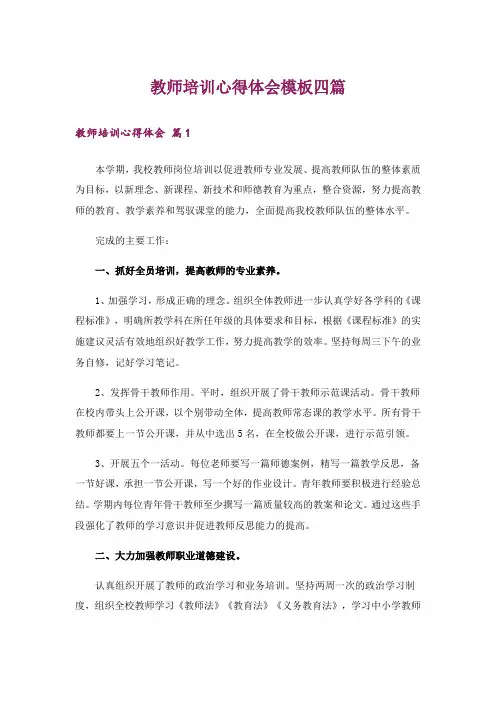 教师培训心得体会模板四篇

教师培训心得体会 篇1

本学期，我校教师岗位培训以促进教师专业发展、提高教师队伍的整体素质为目标，以新理念、新课程、新技术和师德教育为重点，整合资源，努力提高教师的教育、教学素养和驾驭课堂的能力，全面提高我校教师队伍的整体水平。

完成的主要工作：

一、抓好全员培训，提高教师的专业素养。

1、加强学习，形成正确的理念。组织全体教师进一步认真学好各学科的《课程标准》，明确所教学科在所任年级的具体要求和目标，根据《课程标准》的实施建议灵活有效地组织好教学工作，努力提高教学的效率。坚持每周三下午的业务自修，记好学习笔记。

2、发挥骨干教师作用。平时，组织开展了骨干教师示范课活动。骨干教师在校内带头上公开课，以个别带动全体，提高教师常态课的教学水平。所有骨干教师都要上一节公开课，并从中选出5名，在全校做公开课，进行示范引领。

3、开展五个一活动。每位老师要写一篇师德案例，精写一篇教学反思，备一节好课，承担一节公开课，写一个好的作业设计。青年教师要积极进行经验总结。学期内每位青年骨干教师至少撰写一篇质量较高的教案和论文。通过这些手段强化了教师的学习意识并促进教师反思能力的提高。

二、大力加强教师职业道德建设。

认真组织开展了教师的政治学习和业务培训。坚持两周一次的政治学习制度，组织全校教师学习《教师法》《教育法》《义务教育法》，学习中小学教师